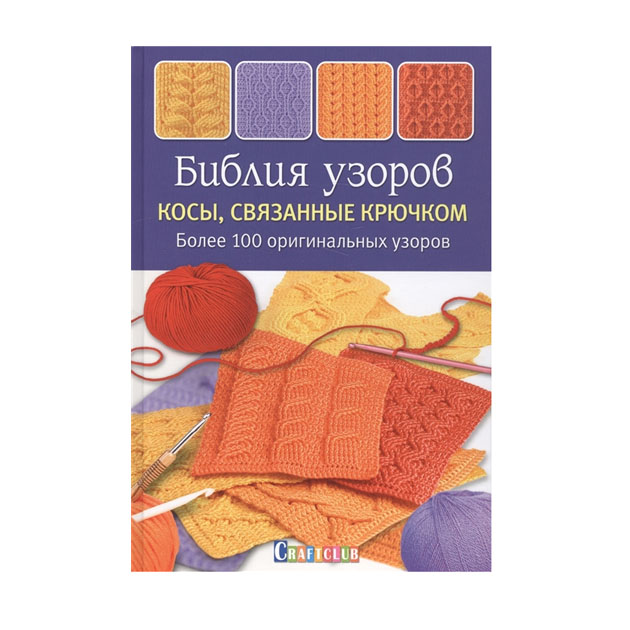 Библия узоров

КОСЫ, СВЯЗАННЫЕ КРЮЧКОМ

Более 100 оригинальных узоров

CRAFTCLUB